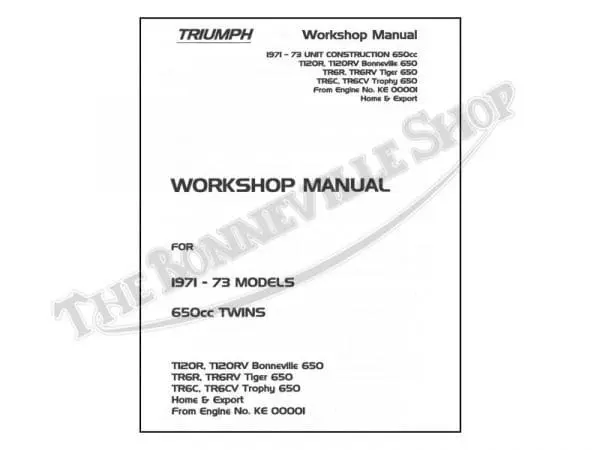 TRIUMPH Workshop Manual

1971 - 73 UNIT CONSTRUCTION 650cc
T120R, T120RV Bonneville 650
TR6R, TR6RV Tiger 650
TR6C, TR6CV Trophy 650
From Engine No. KE 00001
Home & Export

WORKSHOP MANUAL

FOR

1971 - 73 MODELS

650cc TWINS

T120R, T120RV Bonneville 650
TR6R, TR6RV Tiger 650
TR6C, TR6CV Trophy 650
Home & Export
From Engine No. KE 00001

THE BONNEVILLE SHOP